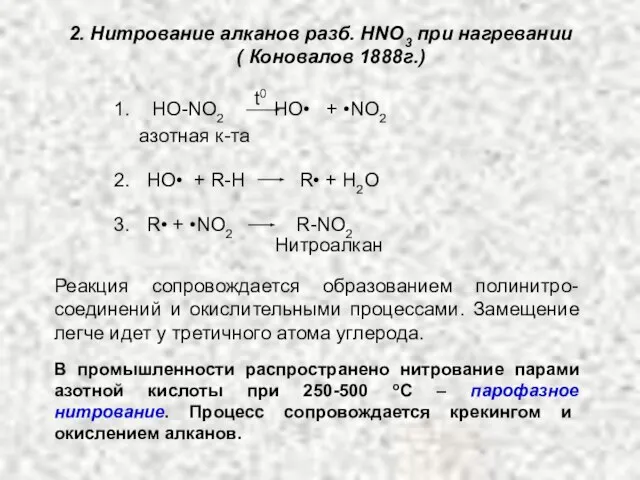 2. Нитрование алканов разб. $HNO_3$ при нагревании ( Коновалов 1888г.)

1. $HO\text{-}NO_2 \xrightarrow{t^0} HO\bullet + \bullet NO_2$
азотная к-та

2. $HO\bullet + R\text{-}H \longrightarrow R\bullet + H_2O$

3. $R\bullet + \bullet NO_2 \longrightarrow R\text{-}NO_2$
Нитроалкан

Реакция сопровождается образованием полинитросоединений и окислительными процессами. Замещение легче идет у третичного атома углерода.

В промышленности распространено нитрование парами азотной кислоты при 250-500 °С – парофазное нитрование. Процесс сопровождается крекингом и окислением алканов.